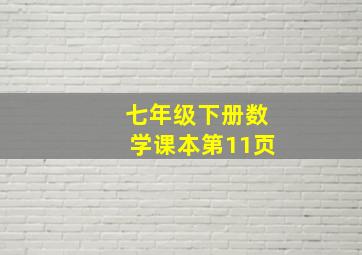 七年级下册数学课本第11页